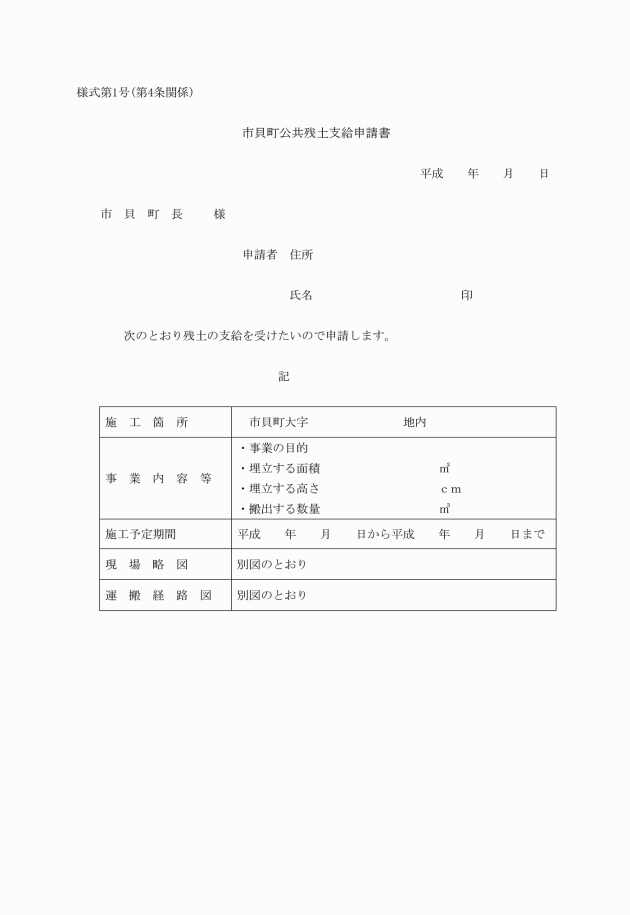 様式第1号(第4条関係)

市貝町公共残土支給申請書

平成　　年　　月　　日

市　貝　町　長　　　様

申請者　住所

氏名　　　　　　　　　　　印

次のとおり残土の支給を受けたいので申請します。

記

| 施　工　箇　所 | 市貝町大字　　　　　　　　地内 |
|---|---|
| 事　業　内　容　等 | ・事業の目的<br>・埋立する面積　　　　　　　㎡<br>・埋立する高さ　　　　　　　cm<br>・搬出する数量　　　　　　　㎥ |
| 施工予定期間 | 平成　　年　　月　　日から平成　　年　　月　　日まで |
| 現　場　略　図 | 別図のとおり |
| 運　搬　経　路　図 | 別図のとおり |